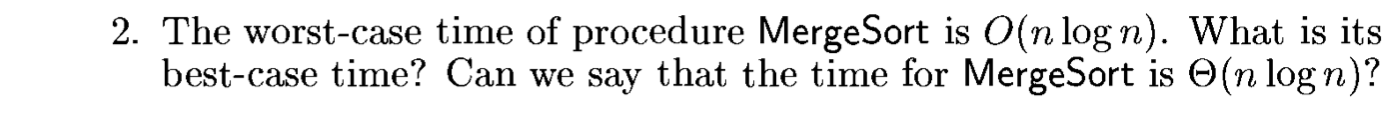 2. The worst-case time of procedure MergeSort is $O(n \log n)$. What is its best-case time? Can we say that the time for MergeSort is $\Theta(n \log n)$?